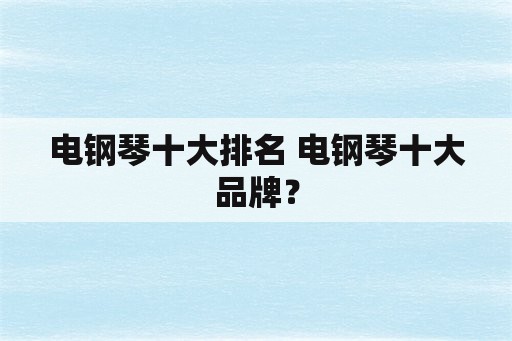 电钢琴十大排名 电钢琴十大品牌？